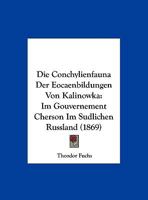 Die Conchylienfauna Der Eocaenbildungen Von Kalinowka: Im Gouvernement Cherson Im Sudlichen Russland (1869)

Theodor Fuchs